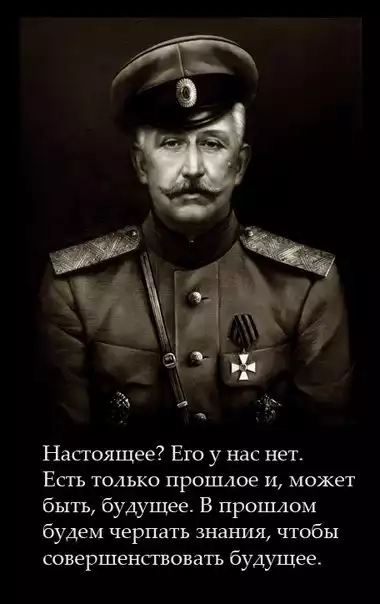 Настоящее? Его у нас нет. Есть только прошлое и, может быть, будущее. В прошлом будем черпать знания, чтобы совершенствовать будущее.